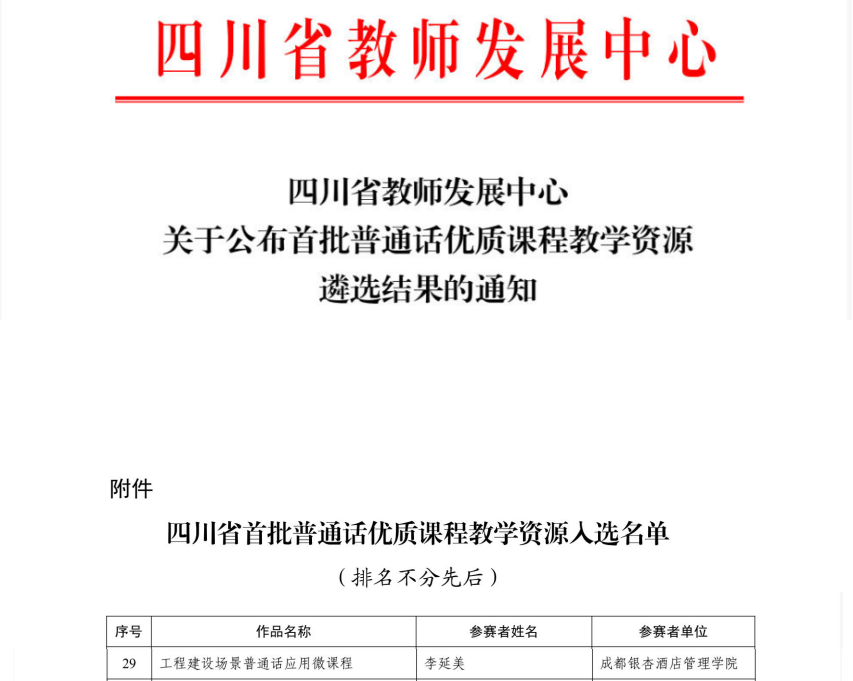 四川省教师发展中心

四川省教师发展中心
关于公布首批普通话优质课程教学资源
遴选结果的通知

附件

四川省首批普通话优质课程教学资源入选名单

（排名不分先后）

| 序号 | 作品名称 | 参赛者姓名 | 参赛者单位 |
|---|---|---|---|
| 29 | 工程建设场景普通话应用微课程 | 李延美 | 成都银杏酒店管理学院 |